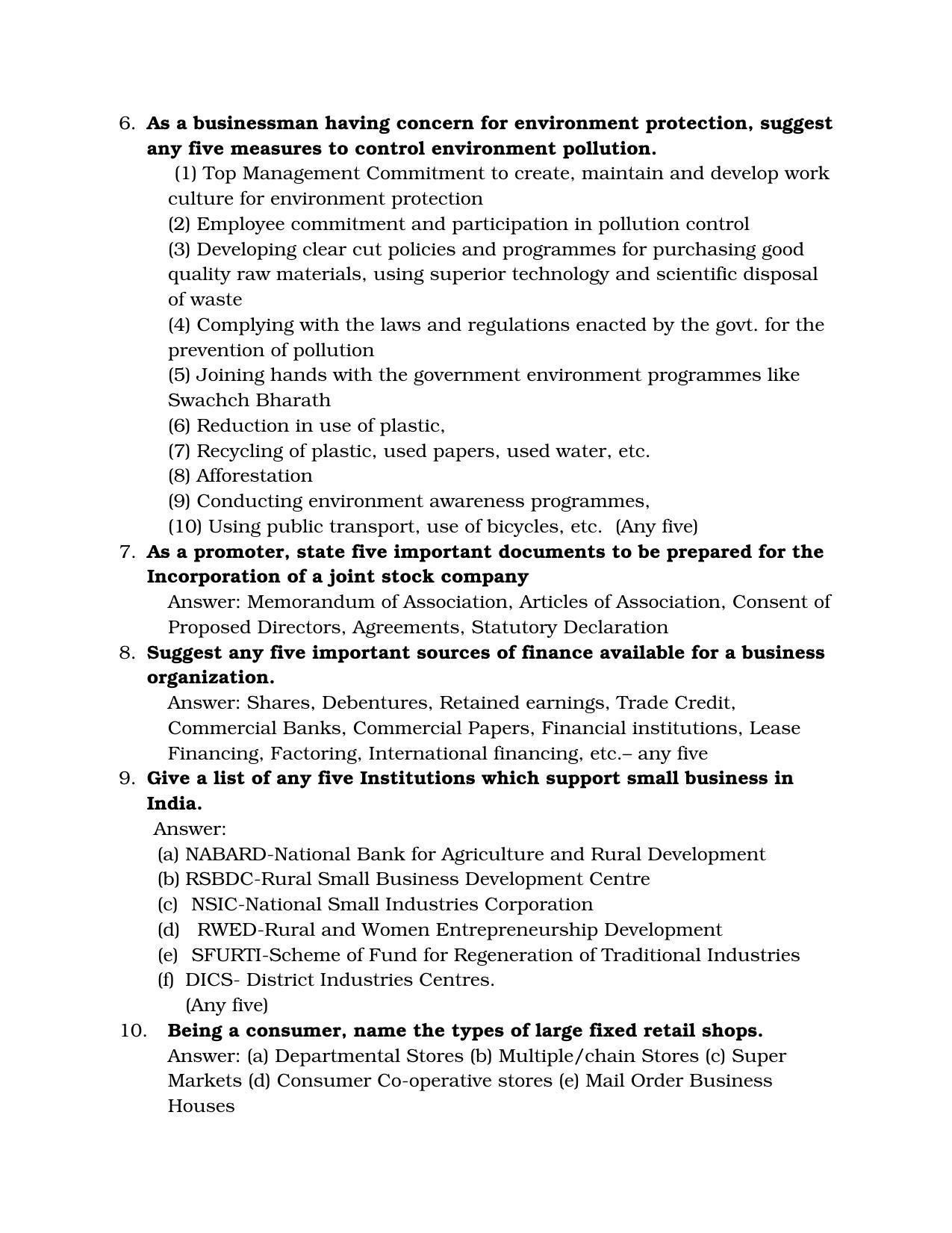 6. As a businessman having concern for environment protection, suggest any five measures to control environment pollution.

(1) Top Management Commitment to create, maintain and develop work culture for environment protection
(2) Employee commitment and participation in pollution control
(3) Developing clear cut policies and programmes for purchasing good quality raw materials, using superior technology and scientific disposal of waste
(4) Complying with the laws and regulations enacted by the govt. for the prevention of pollution
(5) Joining hands with the government environment programmes like Swachch Bharath
(6) Reduction in use of plastic,
(7) Recycling of plastic, used papers, used water, etc.
(8) Afforestation
(9) Conducting environment awareness programmes,
(10) Using public transport, use of bicycles, etc. (Any five)

7. As a promoter, state five important documents to be prepared for the Incorporation of a joint stock company

Answer: Memorandum of Association, Articles of Association, Consent of Proposed Directors, Agreements, Statutory Declaration

8. Suggest any five important sources of finance available for a business organization.

Answer: Shares, Debentures, Retained earnings, Trade Credit, Commercial Banks, Commercial Papers, Financial institutions, Lease Financing, Factoring, International financing, etc.– any five

9. Give a list of any five Institutions which support small business in India.

Answer:
(a) NABARD-National Bank for Agriculture and Rural Development
(b) RSBDC-Rural Small Business Development Centre
(c) NSIC-National Small Industries Corporation
(d) RWED-Rural and Women Entrepreneurship Development
(e) SFURTI-Scheme of Fund for Regeneration of Traditional Industries
(f) DICS- District Industries Centres.
(Any five)

10. Being a consumer, name the types of large fixed retail shops.

Answer: (a) Departmental Stores (b) Multiple/chain Stores (c) Super Markets (d) Consumer Co-operative stores (e) Mail Order Business Houses